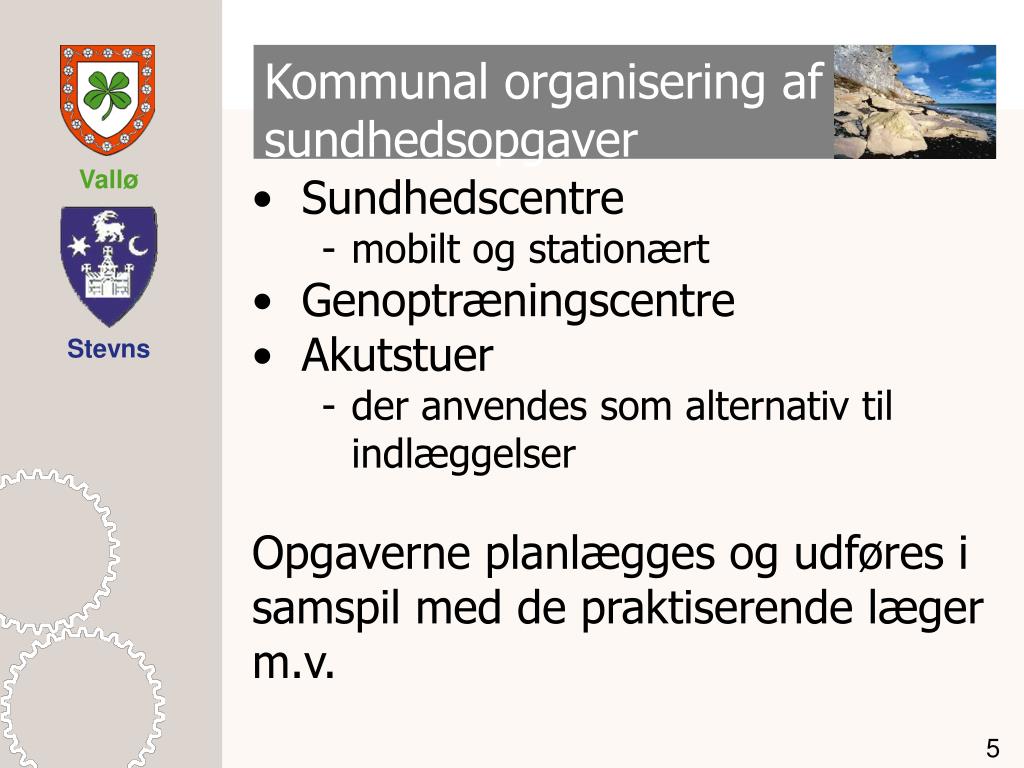 Vallø

Stevns

Kommunal organisering af sundhedsopgaver

• Sundhedscentre
  - mobilt og stationært
• Genoptræningscentre
• Akutstuer
  - der anvendes som alternativ til indlæggelser

Opgaverne planlægges og udføres i samspil med de praktiserende læger m.v.

5